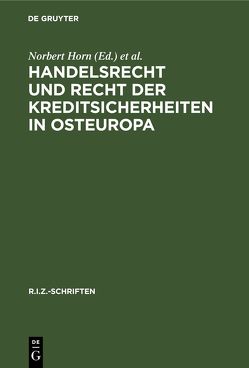 DE GRUYTER

Norbert Horn (Ed.) et al.

HANDELSRECHT UND RECHT DER KREDITSICHERHEITEN IN OSTEUROPA

R.I.Z.-SCHRIFTEN

DE
G